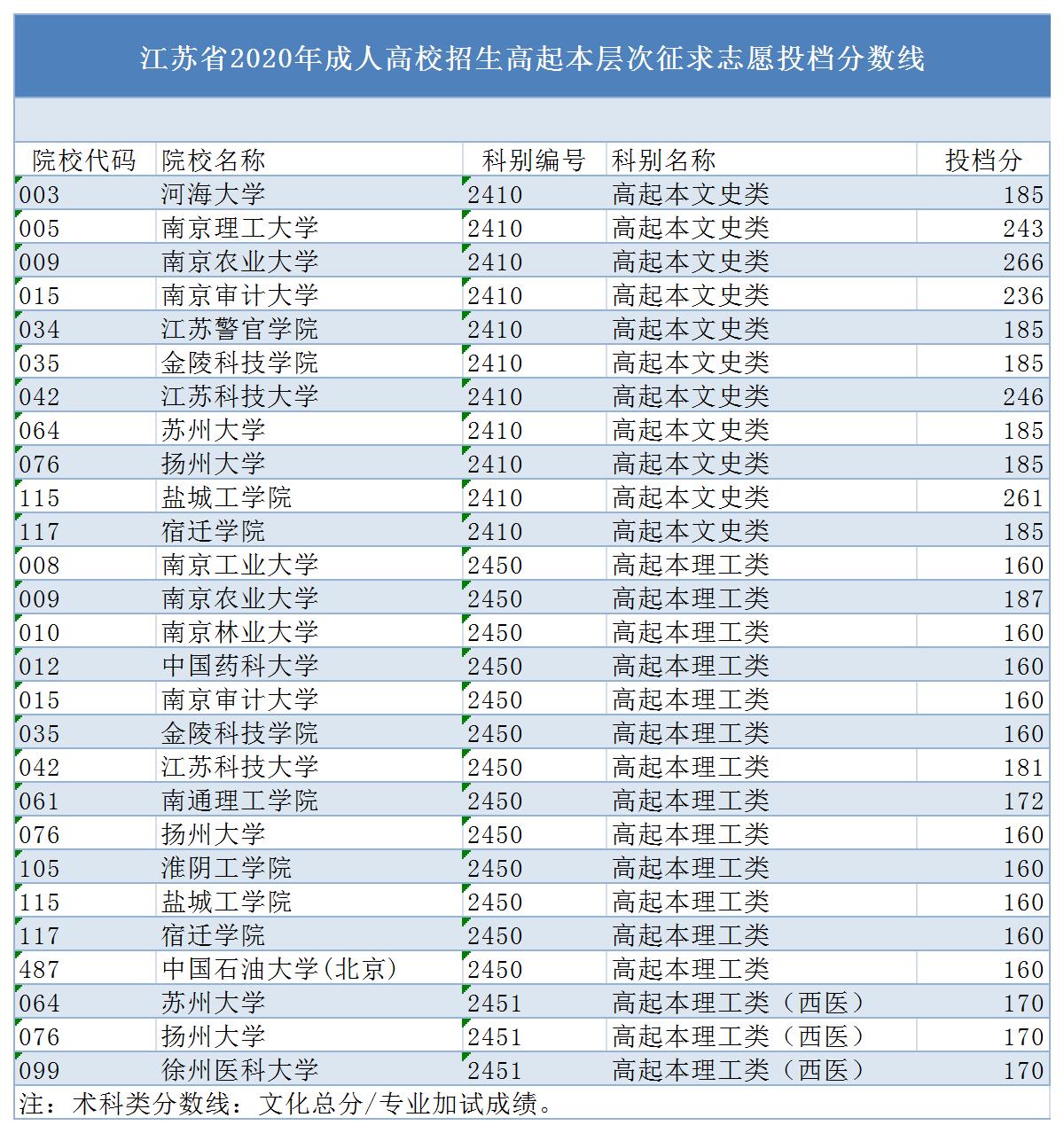 江苏省2020年成人高校招生高起本层次征求志愿投档分数线

| 院校代码 | 院校名称 | 科别编号 | 科别名称 | 投档分 |
|---|---|---|---|---|
| 003 | 河海大学 | 2410 | 高起本文史类 | 185 |
| 005 | 南京理工大学 | 2410 | 高起本文史类 | 243 |
| 009 | 南京农业大学 | 2410 | 高起本文史类 | 266 |
| 015 | 南京审计大学 | 2410 | 高起本文史类 | 236 |
| 034 | 江苏警官学院 | 2410 | 高起本文史类 | 185 |
| 035 | 金陵科技学院 | 2410 | 高起本文史类 | 185 |
| 042 | 江苏科技大学 | 2410 | 高起本文史类 | 246 |
| 064 | 苏州大学 | 2410 | 高起本文史类 | 185 |
| 076 | 扬州大学 | 2410 | 高起本文史类 | 185 |
| 115 | 盐城工学院 | 2410 | 高起本文史类 | 261 |
| 117 | 宿迁学院 | 2410 | 高起本文史类 | 185 |
| 008 | 南京工业大学 | 2450 | 高起本理工类 | 160 |
| 009 | 南京农业大学 | 2450 | 高起本理工类 | 187 |
| 010 | 南京林业大学 | 2450 | 高起本理工类 | 160 |
| 012 | 中国药科大学 | 2450 | 高起本理工类 | 160 |
| 015 | 南京审计大学 | 2450 | 高起本理工类 | 160 |
| 035 | 金陵科技学院 | 2450 | 高起本理工类 | 160 |
| 042 | 江苏科技大学 | 2450 | 高起本理工类 | 181 |
| 061 | 南通理工学院 | 2450 | 高起本理工类 | 172 |
| 076 | 扬州大学 | 2450 | 高起本理工类 | 160 |
| 105 | 淮阴工学院 | 2450 | 高起本理工类 | 160 |
| 115 | 盐城工学院 | 2450 | 高起本理工类 | 160 |
| 117 | 宿迁学院 | 2450 | 高起本理工类 | 160 |
| 487 | 中国石油大学(北京) | 2450 | 高起本理工类 | 160 |
| 064 | 苏州大学 | 2451 | 高起本理工类（西医） | 170 |
| 076 | 扬州大学 | 2451 | 高起本理工类（西医） | 170 |
| 099 | 徐州医科大学 | 2451 | 高起本理工类（西医） | 170 |

注：术科类分数线：文化总分/专业加试成绩。